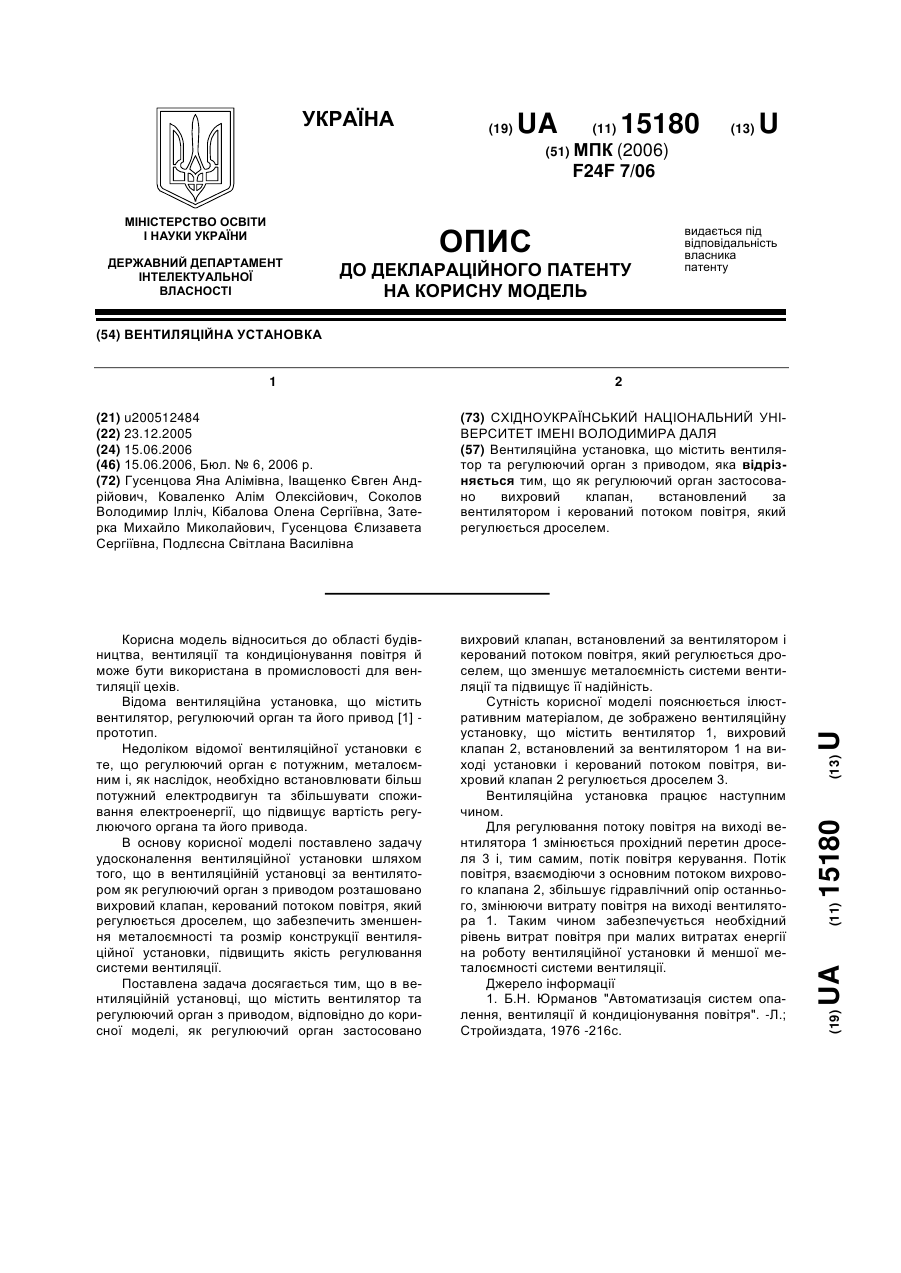 УКРАЇНА

(19) UA (11) 15180 (13) U

(51) МПК (2006)
F24F 7/06

МІНІСТЕРСТВО ОСВІТИ І НАУКИ УКРАЇНИ

ДЕРЖАВНИЙ ДЕПАРТАМЕНТ ІНТЕЛЕКТУАЛЬНОЇ ВЛАСНОСТІ

ОПИС
ДО ДЕКЛАРАЦІЙНОГО ПАТЕНТУ НА КОРИСНУ МОДЕЛЬ

видається під відповідальність власника патенту

(54) ВЕНТИЛЯЦІЙНА УСТАНОВКА

1

(21) u200512484
(22) 23.12.2005
(24) 15.06.2006
(46) 15.06.2006, Бюл. № 6, 2006 р.
(72) Гусенцова Яна Алімівна, Іващенко Євген Андрійович, Коваленко Алім Олексійович, Соколов Володимир Ілліч, Кібалова Олена Сергіївна, Затерка Михайло Миколайович, Гусенцова Єлизавета Сергіївна, Подлєсна Світлана Василівна

2

(73) СХІДНОУКРАЇНСЬКИЙ НАЦІОНАЛЬНИЙ УНІВЕРСИТЕТ ІМЕНІ ВОЛОДИМИРА ДАЛЯ
(57) Вентиляційна установка, що містить вентилятор та регулюючий орган з приводом, яка відрізняється тим, що як регулюючий орган застосовано вихровий клапан, встановлений за вентилятором і керований потоком повітря, який регулюється дроселем.

Корисна модель відноситься до області будівництва, вентиляції та кондиціонування повітря й може бути використана в промисловості для вентиляції цехів.

Відома вентиляційна установка, що містить вентилятор, регулюючий орган та його привод [1] - прототип.

Недоліком відомої вентиляційної установки є те, що регулюючий орган є потужним, металоємним і, як наслідок, необхідно встановлювати більш потужний електродвигун та збільшувати споживання електроенергії, що підвищує вартість регулюючого органа та його привода.

В основу корисної моделі поставлено задачу удосконалення вентиляційної установки шляхом того, що в вентиляційній установці за вентилятором як регулюючий орган з приводом розташовано вихровий клапан, керований потоком повітря, який регулюється дроселем, що забезпечить зменшення металоємності та розмір конструкції вентиляційної установки, підвищить якість регулювання системи вентиляції.

Поставлена задача досягається тим, що в вентиляційній установці, що містить вентилятор та регулюючий орган з приводом, відповідно до корисної моделі, як регулюючий орган застосовано вихровий клапан, встановлений за вентилятором і керований потоком повітря, який регулюється дроселем, що зменшує металоємність системи вентиляції та підвищує її надійність.

Сутність корисної моделі пояснюється ілюстративним матеріалом, де зображено вентиляційну установку, що містить вентилятор 1, вихровий клапан 2, встановлений за вентилятором 1 на виході установки і керований потоком повітря, вихровий клапан 2 регулюється дроселем 3.

Вентиляційна установка працює наступним чином.

Для регулювання потоку повітря на виході вентилятора 1 змінюється прохідний перетин дроселя 3 і, тим самим, потік повітря керування. Потік повітря, взаємодіючи з основним потоком вихрового клапана 2, збільшує гідравлічний опір останнього, змінюючи витрату повітря на виході вентилятора 1. Таким чином забезпечується необхідний рівень витрат повітря при малих витратах енергії на роботу вентиляційної установки й меншої металоємності системи вентиляції.

Джерело інформації
1. Б.Н. Юрманов "Автоматизація систем опалення, вентиляції й кондиціонування повітря". -Л.; Стройиздата, 1976 -216с.

(19) UA (11) 15180 (13) U